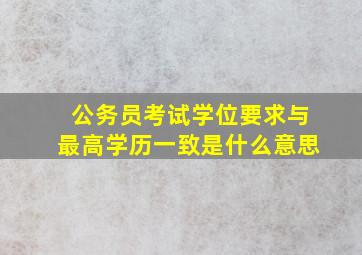 公务员考试学位要求与最高学历一致是什么意思